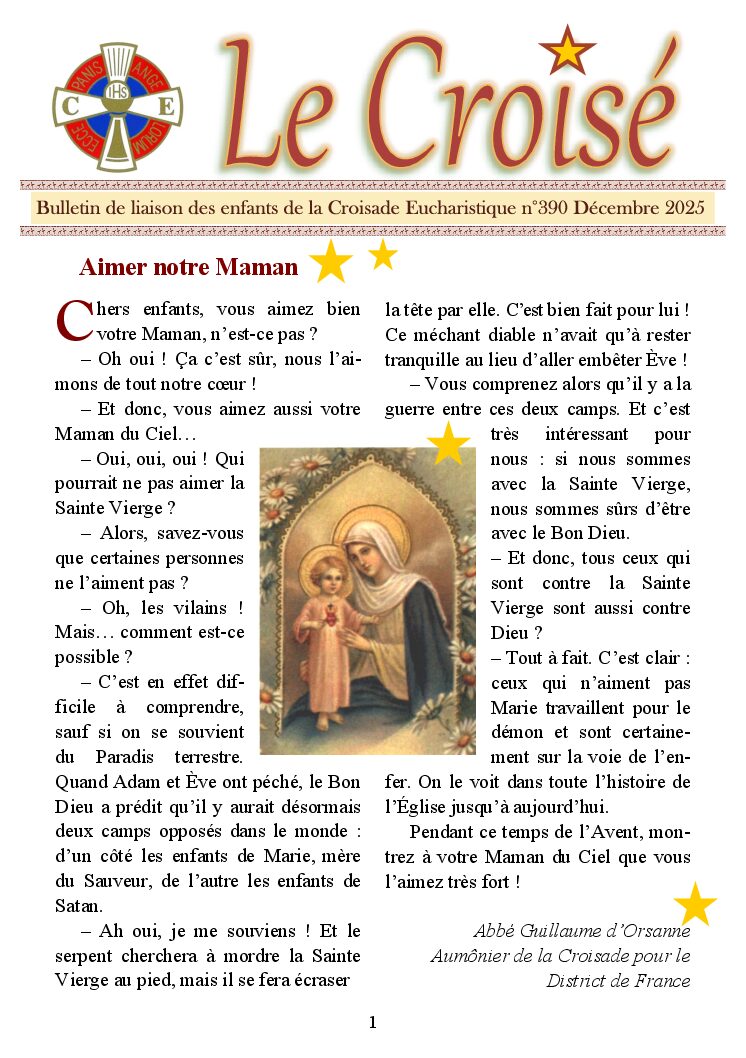 PANIS ANGE LORUM ECCE
IHS
C E

Le Croisé

Bulletin de liaison des enfants de la Croisade Eucharistique n°390 Décembre 2025

Aimer notre Maman

Chers enfants, vous aimez bien votre Maman, n'est-ce pas ?

– Oh oui ! Ça c'est sûr, nous l'aimons de tout notre cœur !

– Et donc, vous aimez aussi votre Maman du Ciel…

– Oui, oui, oui ! Qui pourrait ne pas aimer la Sainte Vierge ?

– Alors, savez-vous que certaines personnes ne l'aiment pas ?

– Oh, les vilains ! Mais… comment est-ce possible ?

– C'est en effet difficile à comprendre, sauf si on se souvient du Paradis terrestre. Quand Adam et Ève ont péché, le Bon Dieu a prédit qu'il y aurait désormais deux camps opposés dans le monde : d'un côté les enfants de Marie, mère du Sauveur, de l'autre les enfants de Satan.

– Ah oui, je me souviens ! Et le serpent cherchera à mordre la Sainte Vierge au pied, mais il se fera écraser la tête par elle. C'est bien fait pour lui ! Ce méchant diable n'avait qu'à rester tranquille au lieu d'aller embêter Ève !

– Vous comprenez alors qu'il y a la guerre entre ces deux camps. Et c'est très intéressant pour nous : si nous sommes avec la Sainte Vierge, nous sommes sûrs d'être avec le Bon Dieu.

– Et donc, tous ceux qui sont contre la Sainte Vierge sont aussi contre Dieu ?

– Tout à fait. C'est clair : ceux qui n'aiment pas Marie travaillent pour le démon et sont certainement sur la voie de l'enfer. On le voit dans toute l'histoire de l'Église jusqu'à aujourd'hui.

Pendant ce temps de l'Avent, montrez à votre Maman du Ciel que vous l'aimez très fort !

Abbé Guillaume d'Orsanne
Aumônier de la Croisade pour le District de France

1